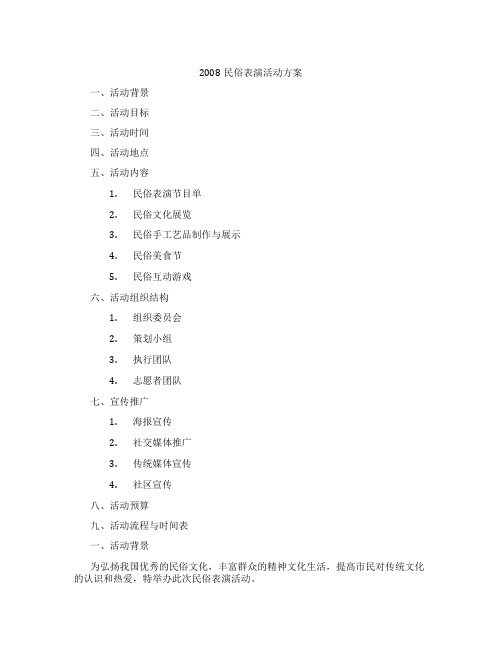 2008 民俗表演活动方案

一、活动背景

二、活动目标

三、活动时间

四、活动地点

五、活动内容

1. 民俗表演节目单

2. 民俗文化展览

3. 民俗手工艺品制作与展示

4. 民俗美食节

5. 民俗互动游戏

六、活动组织结构

1. 组织委员会

2. 策划小组

3. 执行团队

4. 志愿者团队

七、宣传推广

1. 海报宣传

2. 社交媒体推广

3. 传统媒体宣传

4. 社区宣传

八、活动预算

九、活动流程与时间表

一、活动背景

为弘扬我国优秀的民俗文化，丰富群众的精神文化生活，提高市民对传统文化的认识和热爱，特举办此次民俗表演活动。